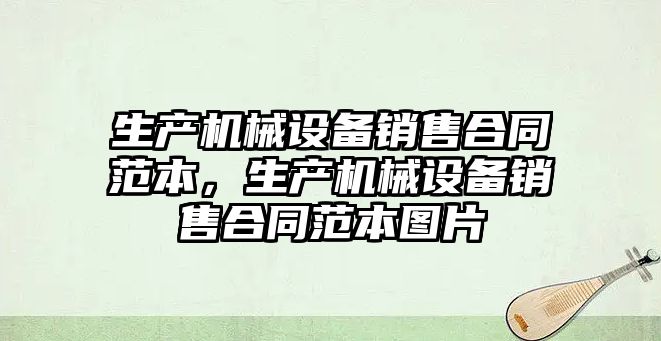 生产机械设备销售合同范本，生产机械设备销售合同范本图片